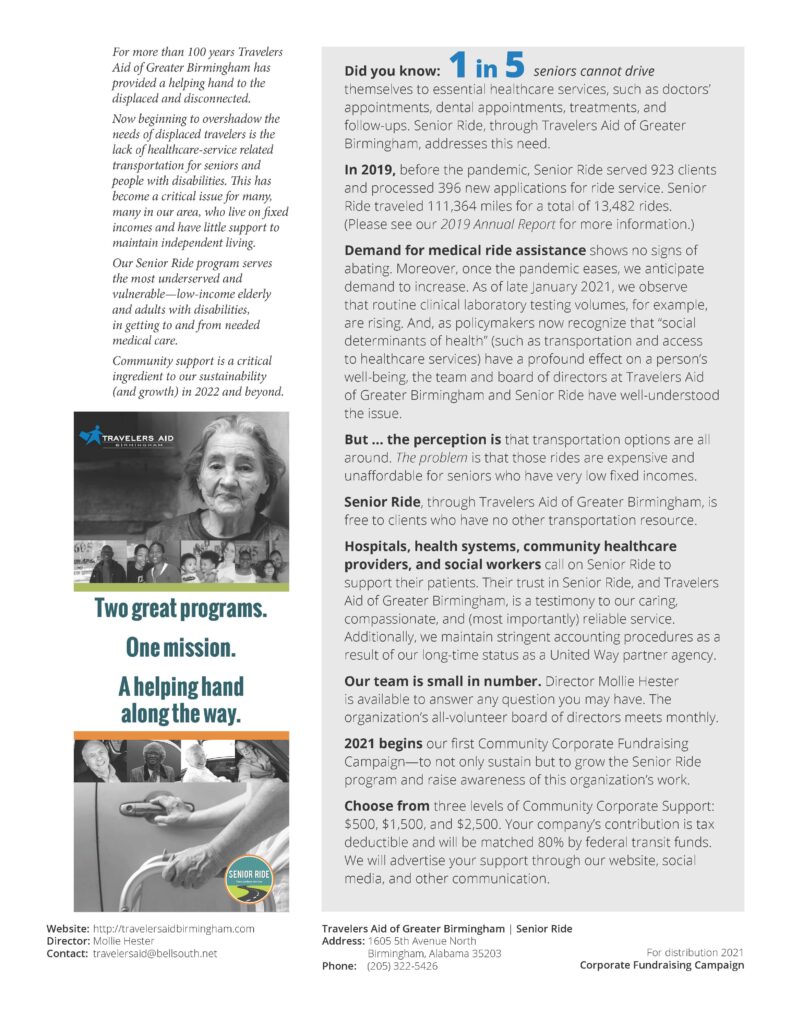 For more than 100 years Travelers Aid of Greater Birmingham has provided a helping hand to the displaced and disconnected.

Now beginning to overshadow the needs of displaced travelers is the lack of healthcare-service related transportation for seniors and people with disabilities. This has become a critical issue for many, many in our area, who live on fixed incomes and have little support to maintain independent living.

Our Senior Ride program serves the most underserved and vulnerable—low-income elderly and adults with disabilities, in getting to and from needed medical care.

Community support is a critical ingredient to our sustainability (and growth) in 2022 and beyond.

TRAVELERS AID BIRMINGHAM

Two great programs.

One mission.

A helping hand along the way.

SENIOR RIDE

Did you know: 1 in 5 seniors cannot drive themselves to essential healthcare services, such as doctors' appointments, dental appointments, treatments, and follow-ups. Senior Ride, through Travelers Aid of Greater Birmingham, addresses this need.

In 2019, before the pandemic, Senior Ride served 923 clients and processed 396 new applications for ride service. Senior Ride traveled 111,364 miles for a total of 13,482 rides. (Please see our 2019 Annual Report for more information.)

Demand for medical ride assistance shows no signs of abating. Moreover, once the pandemic eases, we anticipate demand to increase. As of late January 2021, we observe that routine clinical laboratory testing volumes, for example, are rising. And, as policymakers now recognize that "social determinants of health" (such as transportation and access to healthcare services) have a profound effect on a person's well-being, the team and board of directors at Travelers Aid of Greater Birmingham and Senior Ride have well-understood the issue.

But ... the perception is that transportation options are all around. The problem is that those rides are expensive and unaffordable for seniors who have very low fixed incomes.

Senior Ride, through Travelers Aid of Greater Birmingham, is free to clients who have no other transportation resource.

Hospitals, health systems, community healthcare providers, and social workers call on Senior Ride to support their patients. Their trust in Senior Ride, and Travelers Aid of Greater Birmingham, is a testimony to our caring, compassionate, and (most importantly) reliable service. Additionally, we maintain stringent accounting procedures as a result of our long-time status as a United Way partner agency.

Our team is small in number. Director Mollie Hester is available to answer any question you may have. The organization's all-volunteer board of directors meets monthly.

2021 begins our first Community Corporate Fundraising Campaign—to not only sustain but to grow the Senior Ride program and raise awareness of this organization's work.

Choose from three levels of Community Corporate Support: $500, $1,500, and $2,500. Your company's contribution is tax deductible and will be matched 80% by federal transit funds. We will advertise your support through our website, social media, and other communication.

Website: http://travelersaidbirmingham.com
Director: Mollie Hester
Contact: travelersaid@bellsouth.net

Travelers Aid of Greater Birmingham | Senior Ride
Address: 1605 5th Avenue North
Birmingham, Alabama 35203
Phone: (205) 322-5426

For distribution 2021
Corporate Fundraising Campaign